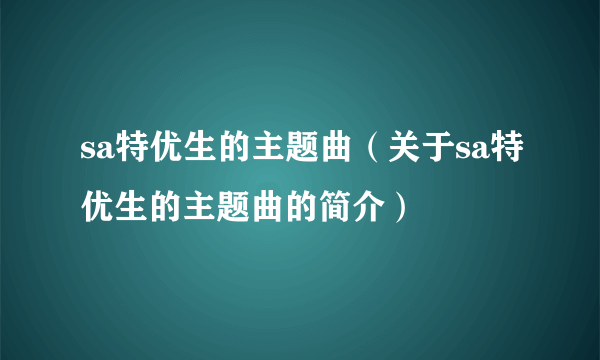 sa特优生的主题曲（关于sa特优生的主题曲的简介）